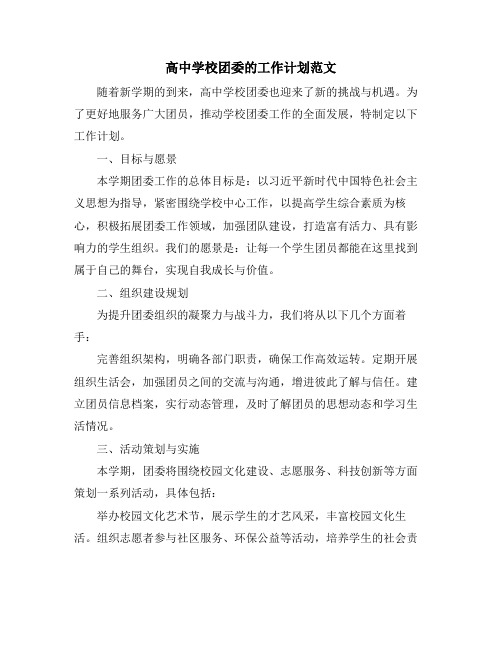 高中学校团委的工作计划范文

随着新学期的到来，高中学校团委也迎来了新的挑战与机遇。为了更好地服务广大团员，推动学校团委工作的全面发展，特制定以下工作计划。

一、目标与愿景

本学期团委工作的总体目标是：以习近平新时代中国特色社会主义思想为指导，紧密围绕学校中心工作，以提高学生综合素质为核心，积极拓展团委工作领域，加强团队建设，打造富有活力、具有影响力的学生组织。我们的愿景是：让每一个学生团员都能在这里找到属于自己的舞台，实现自我成长与价值。

二、组织建设规划

为提升团委组织的凝聚力与战斗力，我们将从以下几个方面着手：

完善组织架构，明确各部门职责，确保工作高效运转。定期开展组织生活会，加强团员之间的交流与沟通，增进彼此了解与信任。建立团员信息档案，实行动态管理，及时了解团员的思想动态和学习生活情况。

三、活动策划与实施

本学期，团委将围绕校园文化建设、志愿服务、科技创新等方面策划一系列活动，具体包括：

举办校园文化艺术节，展示学生的才艺风采，丰富校园文化生活。组织志愿者参与社区服务、环保公益等活动，培养学生的社会责